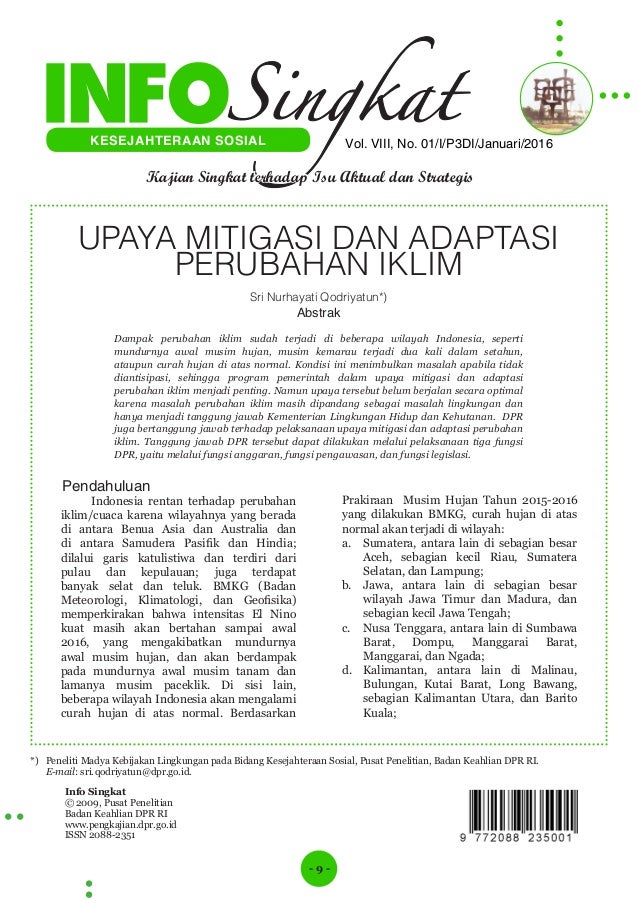 INFO Singkat
KESEJAHTERAAN SOSIAL
Vol. VIII, No. 01/I/P3DI/Januari/2016
Kajian Singkat terhadap Isu Aktual dan Strategis

UPAYA MITIGASI DAN ADAPTASI PERUBAHAN IKLIM

Sri Nurhayati Qodriyatun*)
Abstrak

Dampak perubahan iklim sudah terjadi di beberapa wilayah Indonesia, seperti mundurnya awal musim hujan, musim kemarau terjadi dua kali dalam setahun, ataupun curah hujan di atas normal. Kondisi ini menimbulkan masalah apabila tidak diantisipasi, sehingga program pemerintah dalam upaya mitigasi dan adaptasi perubahan iklim menjadi penting. Namun upaya tersebut belum berjalan secara optimal karena masalah perubahan iklim masih dipandang sebagai masalah lingkungan dan hanya menjadi tanggung jawab Kementerian Lingkungan Hidup dan Kehutanan. DPR juga bertanggung jawab terhadap pelaksanaan upaya mitigasi dan adaptasi perubahan iklim. Tanggung jawab DPR tersebut dapat dilakukan melalui pelaksanaan tiga fungsi DPR, yaitu melalui fungsi anggaran, fungsi pengawasan, dan fungsi legislasi.

Pendahuluan
Indonesia rentan terhadap perubahan iklim/cuaca karena wilayahnya yang berada di antara Benua Asia dan Australia dan di antara Samudera Pasifik dan Hindia; dilalui garis katulistiwa dan terdiri dari pulau dan kepulauan; juga terdapat banyak selat dan teluk. BMKG (Badan Meteorologi, Klimatologi, dan Geofisika) memperkirakan bahwa intensitas El Nino kuat masih akan bertahan sampai awal 2016, yang mengakibatkan mundurnya awal musim hujan, dan akan berdampak pada mundurnya awal musim tanam dan lamanya musim paceklik. Di sisi lain, beberapa wilayah Indonesia akan mengalami curah hujan di atas normal. Berdasarkan Prakiraan Musim Hujan Tahun 2015-2016 yang dilakukan BMKG, curah hujan di atas normal akan terjadi di wilayah:
a. Sumatera, antara lain di sebagian besar Aceh, sebagian kecil Riau, Sumatera Selatan, dan Lampung;
b. Jawa, antara lain di sebagian besar wilayah Jawa Timur dan Madura, dan sebagian kecil Jawa Tengah;
c. Nusa Tenggara, antara lain di Sumbawa Barat, Dompu, Manggarai Barat, Manggarai, dan Ngada;
d. Kalimantan, antara lain di Malinau, Bulungan, Kutai Barat, Long Bawang, sebagian Kalimantan Utara, dan Barito Kuala;

*) Peneliti Madya Kebijakan Lingkungan pada Bidang Kesejahteraan Sosial, Pusat Penelitian, Badan Keahlian DPR RI.
E-mail: sri.qodriyatun@dpr.go.id.

Info Singkat
© 2009, Pusat Penelitian
Badan Keahlian DPR RI
www.pengkajian.dpr.go.id
ISSN 2088-2351

9 772088 235001

- 9 -